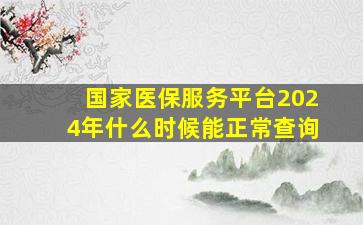 国家医保服务平台2024年什么时候能正常查询